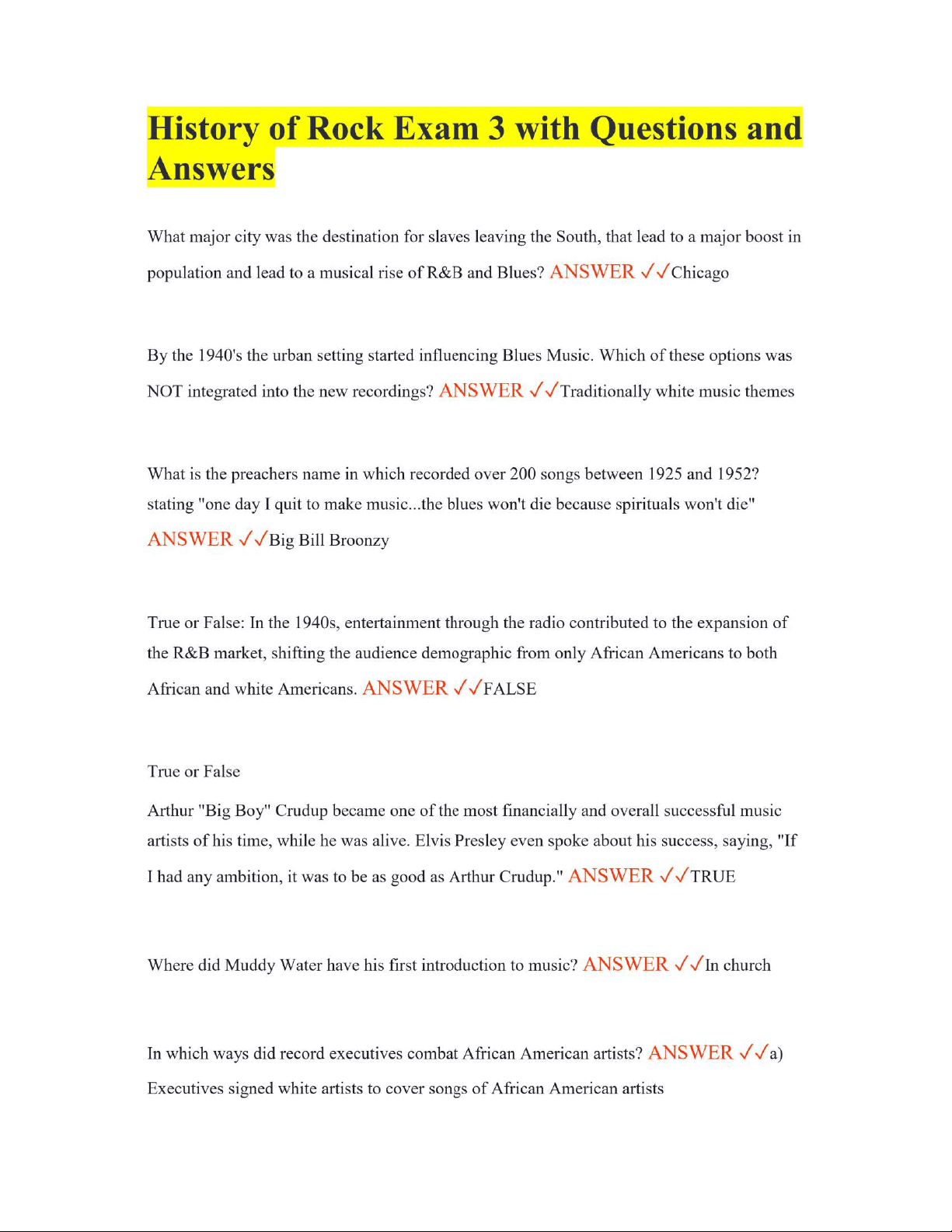 History of Rock Exam 3 with Questions and Answers

What major city was the destination for slaves leaving the South, that lead to a major boost in population and lead to a musical rise of R&B and Blues? ANSWER ✓✓Chicago

By the 1940's the urban setting started influencing Blues Music. Which of these options was NOT integrated into the new recordings? ANSWER ✓✓Traditionally white music themes

What is the preachers name in which recorded over 200 songs between 1925 and 1952? stating "one day I quit to make music...the blues won't die because spirituals won't die" ANSWER ✓✓Big Bill Broonzy

True or False: In the 1940s, entertainment through the radio contributed to the expansion of the R&B market, shifting the audience demographic from only African Americans to both African and white Americans. ANSWER ✓✓FALSE

True or False

Arthur "Big Boy" Crudup became one of the most financially and overall successful music artists of his time, while he was alive. Elvis Presley even spoke about his success, saying, "If I had any ambition, it was to be as good as Arthur Crudup." ANSWER ✓✓TRUE

Where did Muddy Water have his first introduction to music? ANSWER ✓✓In church

In which ways did record executives combat African American artists? ANSWER ✓✓a) Executives signed white artists to cover songs of African American artists